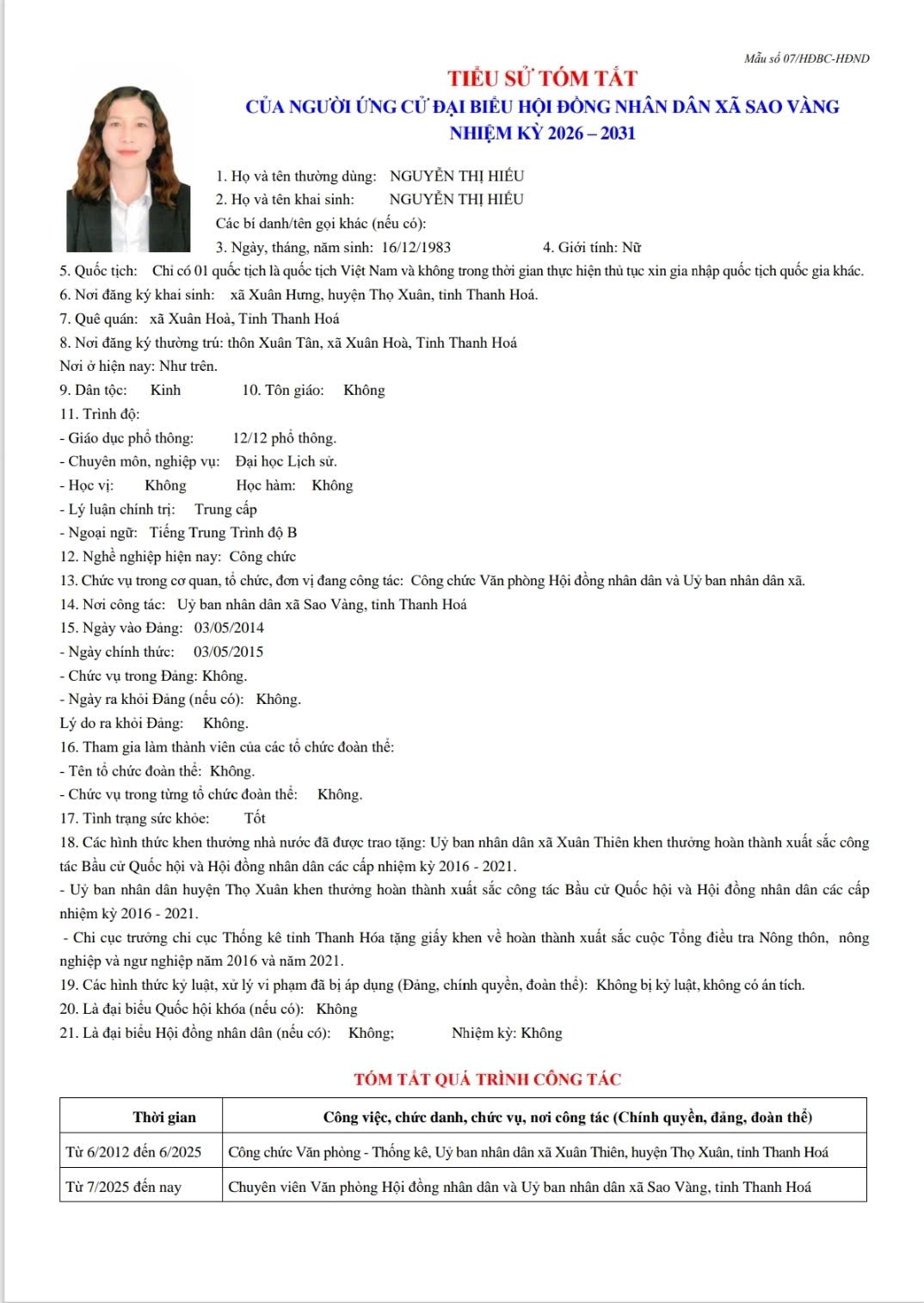 Mẫu số 07/HĐBC-HĐND

TIỂU SỬ TÓM TẮT
CỦA NGƯỜI ỨNG CỬ ĐẠI BIỂU HỘI ĐỒNG NHÂN DÂN XÃ SAO VÀNG
NHIỆM KỲ 2026 – 2031

1. Họ và tên thường dùng: NGUYỄN THỊ HIẾU
2. Họ và tên khai sinh: NGUYỄN THỊ HIẾU
Các bí danh/tên gọi khác (nếu có):
3. Ngày, tháng, năm sinh: 16/12/1983 4. Giới tính: Nữ
5. Quốc tịch: Chỉ có 01 quốc tịch là quốc tịch Việt Nam và không trong thời gian thực hiện thủ tục xin gia nhập quốc tịch quốc gia khác.
6. Nơi đăng ký khai sinh: xã Xuân Hưng, huyện Thọ Xuân, tỉnh Thanh Hoá.
7. Quê quán: xã Xuân Hoà, Tỉnh Thanh Hoá
8. Nơi đăng ký thường trú: thôn Xuân Tân, xã Xuân Hoà, Tỉnh Thanh Hoá
Nơi ở hiện nay: Như trên.
9. Dân tộc: Kinh 10. Tôn giáo: Không
11. Trình độ:
- Giáo dục phổ thông: 12/12 phổ thông.
- Chuyên môn, nghiệp vụ: Đại học Lịch sử.
- Học vị: Không Học hàm: Không
- Lý luận chính trị: Trung cấp
- Ngoại ngữ: Tiếng Trung Trình độ B
12. Nghề nghiệp hiện nay: Công chức
13. Chức vụ trong cơ quan, tổ chức, đơn vị đang công tác: Công chức Văn phòng Hội đồng nhân dân và Uỷ ban nhân dân xã.
14. Nơi công tác: Uỷ ban nhân dân xã Sao Vàng, tỉnh Thanh Hoá
15. Ngày vào Đảng: 03/05/2014
- Ngày chính thức: 03/05/2015
- Chức vụ trong Đảng: Không.
- Ngày ra khỏi Đảng (nếu có): Không.
Lý do ra khỏi Đảng: Không.
16. Tham gia làm thành viên của các tổ chức đoàn thể:
- Tên tổ chức đoàn thể: Không.
- Chức vụ trong từng tổ chức đoàn thể: Không.
17. Tình trạng sức khỏe: Tốt
18. Các hình thức khen thưởng nhà nước đã được trao tặng: Uỷ ban nhân dân xã Xuân Thiên khen thưởng hoàn thành xuất sắc công tác Bầu cử Quốc hội và Hội đồng nhân dân các cấp nhiệm kỳ 2016 - 2021.
- Uỷ ban nhân dân huyện Thọ Xuân khen thưởng hoàn thành xuất sắc công tác Bầu cử Quốc hội và Hội đồng nhân dân các cấp nhiệm kỳ 2016 - 2021.
- Chi cục trưởng chi cục Thống kê tỉnh Thanh Hóa tặng giấy khen về hoàn thành xuất sắc cuộc Tổng điều tra Nông thôn, nông nghiệp và ngư nghiệp năm 2016 và năm 2021.
19. Các hình thức kỷ luật, xử lý vi phạm đã bị áp dụng (Đảng, chính quyền, đoàn thể): Không bị kỷ luật, không có án tích.
20. Là đại biểu Quốc hội khóa (nếu có): Không
21. Là đại biểu Hội đồng nhân dân (nếu có): Không; Nhiệm kỳ: Không

TÓM TẮT QUÁ TRÌNH CÔNG TÁC

| Thời gian | Công việc, chức danh, chức vụ, nơi công tác (Chính quyền, đảng, đoàn thể) |
|---|---|
| Từ 6/2012 đến 6/2025 | Công chức Văn phòng - Thống kê, Uỷ ban nhân dân xã Xuân Thiên, huyện Thọ Xuân, tỉnh Thanh Hoá |
| Từ 7/2025 đến nay | Chuyên viên Văn phòng Hội đồng nhân dân và Uỷ ban nhân dân xã Sao Vàng, tỉnh Thanh Hoá |